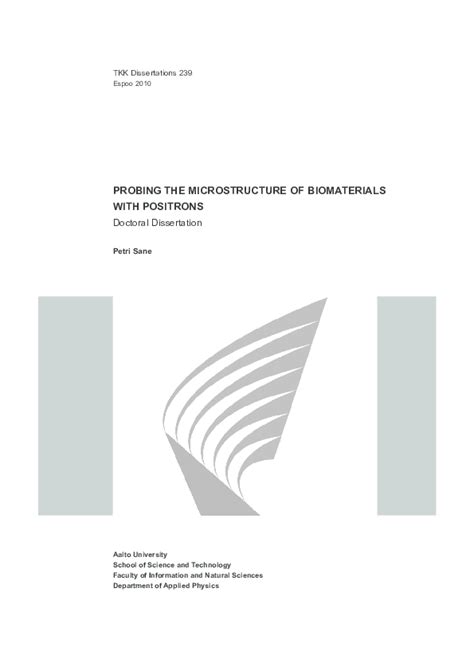 TKK Dissertations 239
Espoo 2010

PROBING THE MICROSTRUCTURE OF BIOMATERIALS WITH POSITRONS
Doctoral Dissertation

Petri Sane

Aalto University
School of Science and Technology
Faculty of Information and Natural Sciences
Department of Applied Physics